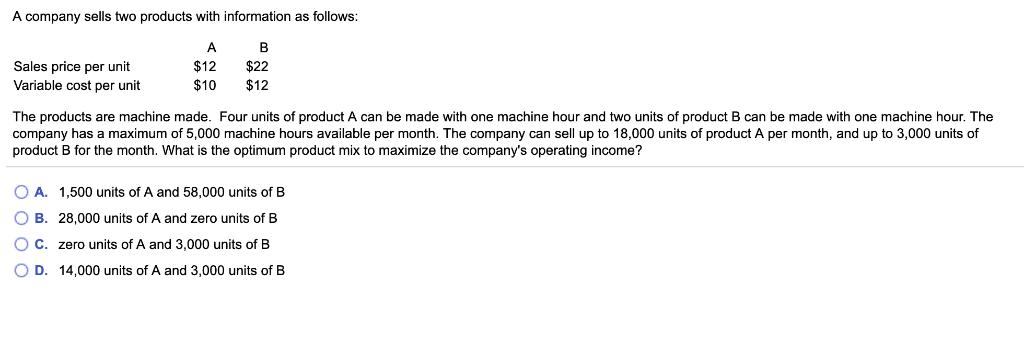 A company sells two products with information as follows:

|  | A | B |
|---|---|---|
| Sales price per unit | \$12 | \$22 |
| Variable cost per unit | \$10 | \$12 |

The products are machine made. Four units of product A can be made with one machine hour and two units of product B can be made with one machine hour. The company has a maximum of 5,000 machine hours available per month. The company can sell up to 18,000 units of product A per month, and up to 3,000 units of product B for the month. What is the optimum product mix to maximize the company's operating income?

A. 1,500 units of A and 58,000 units of B
B. 28,000 units of A and zero units of B
C. zero units of A and 3,000 units of B
D. 14,000 units of A and 3,000 units of B